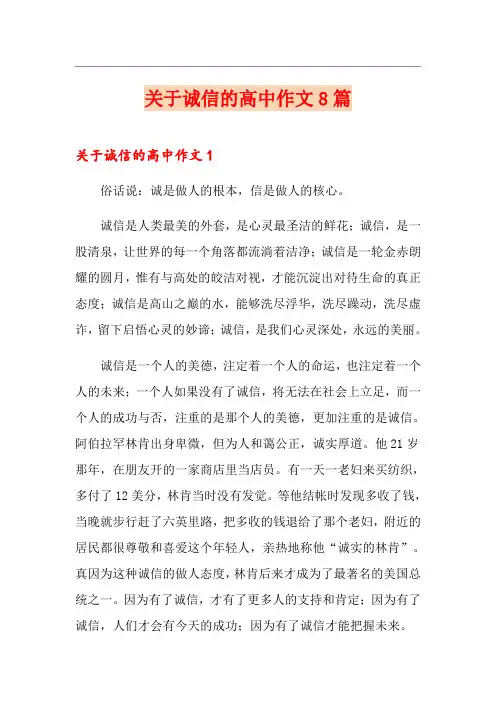 关于诚信的高中作文 8 篇

关于诚信的高中作文 1

俗话说：诚是做人的根本，信是做人的核心。

诚信是人类最美的外套，是心灵最圣洁的鲜花；诚信，是一股清泉，让世界的每一个角落都流淌着洁净；诚信是一轮金赤朗耀的圆月，惟有与高处的皎洁对视，才能沉淀出对待生命的真正态度；诚信是高山之巅的水，能够洗尽浮华，洗尽躁动，洗尽虚诈，留下启悟心灵的妙谛；诚信，是我们心灵深处，永远的美丽。

诚信是一个人的美德，注定着一个人的命运，也注定着一个人的未来；一个人如果没有了诚信，将无法在社会上立足，而一个人的成功与否，注重的是那个人的美德，更加注重的是诚信。阿伯拉罕林肯出身卑微，但为人和蔼公正，诚实厚道。他 21 岁那年，在朋友开的一家商店里当店员。有一天一老妇来买纺织，多付了 12 美分，林肯当时没有发觉。等他结帐时发现多收了钱，当晚就步行赶了六英里路，把多收的钱退给了那个老妇，附近的居民都很尊敬和喜爱这个年轻人，亲热地称他“诚实的林肯”。真因为这种诚信的做人态度，林肯后来才成为了最著名的美国总统之一。因为有了诚信，才有了更多人的支持和肯定；因为有了诚信，人们才会有今天的成功；因为有了诚信才能把握未来。